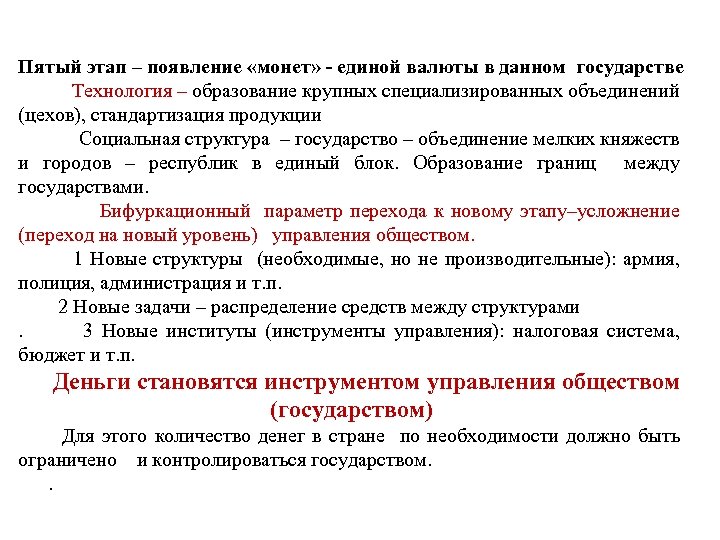 Пятый этап – появление «монет» - единой валюты в данном государстве

Технология – образование крупных специализированных объединений (цехов), стандартизация продукции

Социальная структура – государство – объединение мелких княжеств и городов – республик в единый блок. Образование границ между государствами.

Бифуркационный параметр перехода к новому этапу–усложнение (переход на новый уровень) управления обществом.

1 Новые структуры (необходимые, но не производительные): армия, полиция, администрация и т.п.

2 Новые задачи – распределение средств между структурами

. 3 Новые институты (инструменты управления): налоговая система, бюджет и т.п.

Деньги становятся инструментом управления обществом (государством)

Для этого количество денег в стране по необходимости должно быть ограничено и контролироваться государством.

.